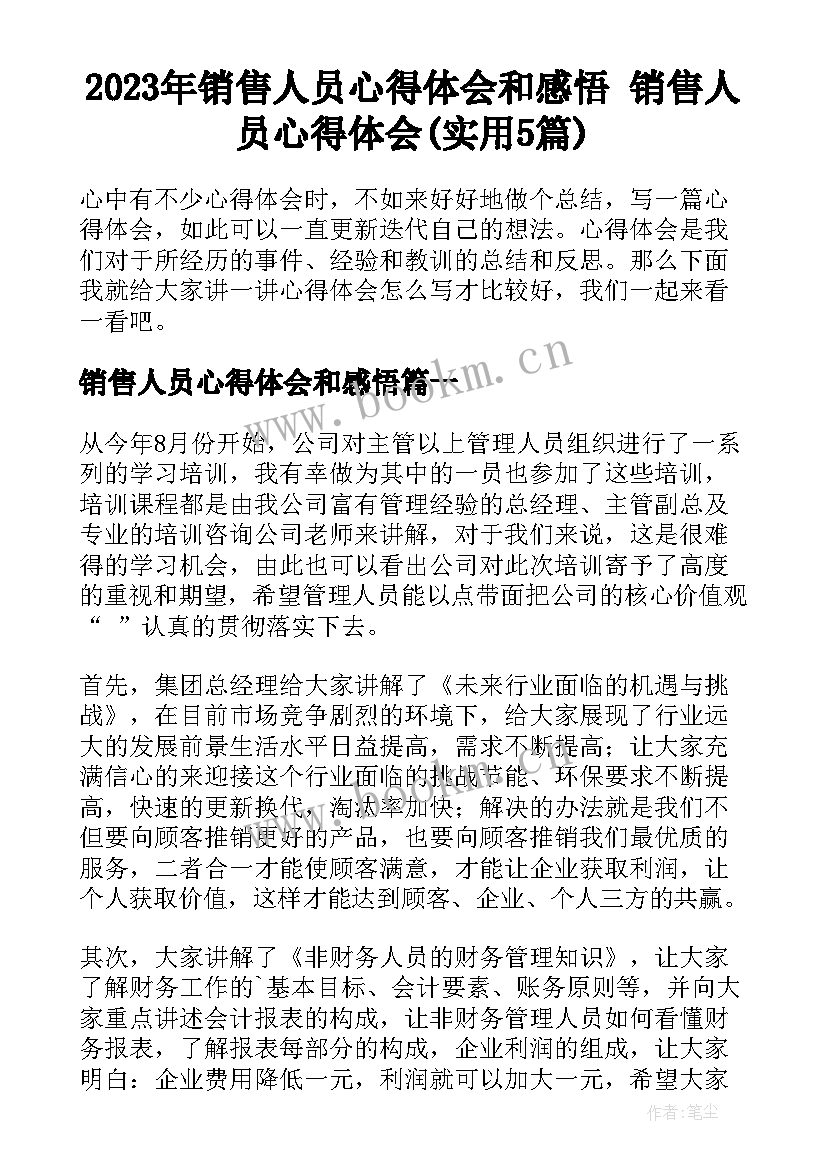 2023年销售人员心得体会和感悟 销售人员心得体会(实用5篇)

心中有不少心得体会时，不如来好好地做个总结，写一篇心得体会，如此可以一直更新迭代自己的想法。心得体会是我们对于所经历的事件、经验和教训的总结和反思。那么下面我就给大家讲一讲心得体会怎么写才比较好，我们一起来看一看吧。

销售人员心得体会和感悟篇一

www.bookm.cn

从今年8月份开始，公司对主管以上管理人员组织进行了一系列的学习培训，我有幸做为其中的一员也参加了这些培训，培训课程都是由我公司富有管理经验的总经理、主管副总及专业的培训咨询公司老师来讲解，对于我们来说，这是很难得的学习机会，由此也可以看出公司对此次培训寄予了高度的重视和期望，希望管理人员能以点带面把公司的核心价值观“ ”认真的贯彻落实下去。

首先，集团总经理给大家讲解了《未来行业面临的机遇与挑战》，在目前市场竞争剧烈的环境下，给大家展现了行业远大的发展前景生活水平日益提高，需求不断提高；让大家充满信心的来迎接这个行业面临的挑战节能、环保要求不断提高，快速的更新换代，淘汰率加快；解决的办法就是我们不但要向顾客推销更好的产品，也要向顾客推销我们最优质的服务，二者合一才能使顾客满意，才能让企业获取利润，让个人获取价值，这样才能达到顾客、企业、个人三方的共赢。

其次，大家讲解了《非财务人员的财务管理知识》，让大家了解财务工作的`基本目标、会计要素、账务原则等，并向大家重点讲述会计报表的构成，让非财务管理人员如何看懂财务报表，了解报表每部分的构成，企业利润的组成，让大家明白：企业费用降低一元，利润就可以加大一元，希望大家

作者：笔尘